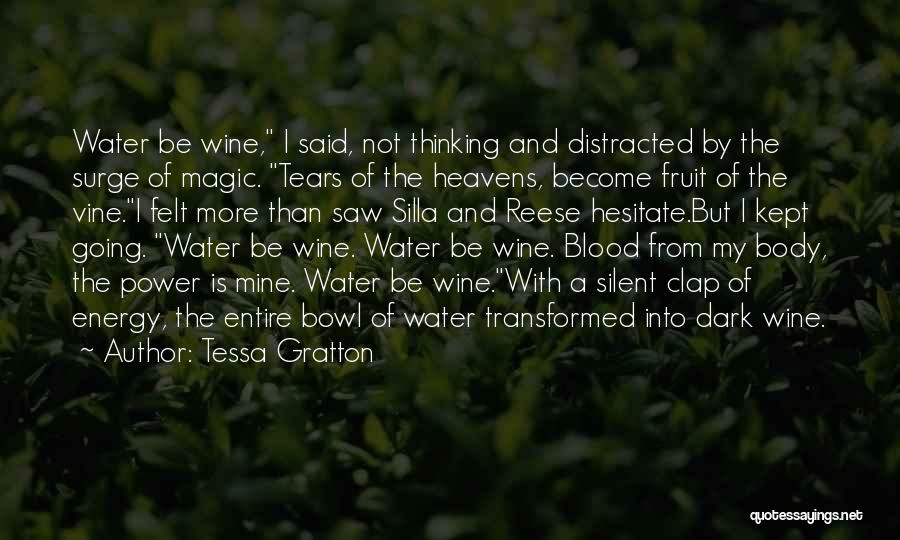 Water be wine," I said, not thinking and distracted by the surge of magic. "Tears of the heavens, become fruit of the vine."I felt more than saw Silla and Reese hesitate.But I kept going. "Water be wine. Water be wine. Blood from my body, the power is mine. Water be wine."With a silent clap of energy, the entire bowl of water transformed into dark wine.

~ Author: Tessa Gratton

quotessayings.net